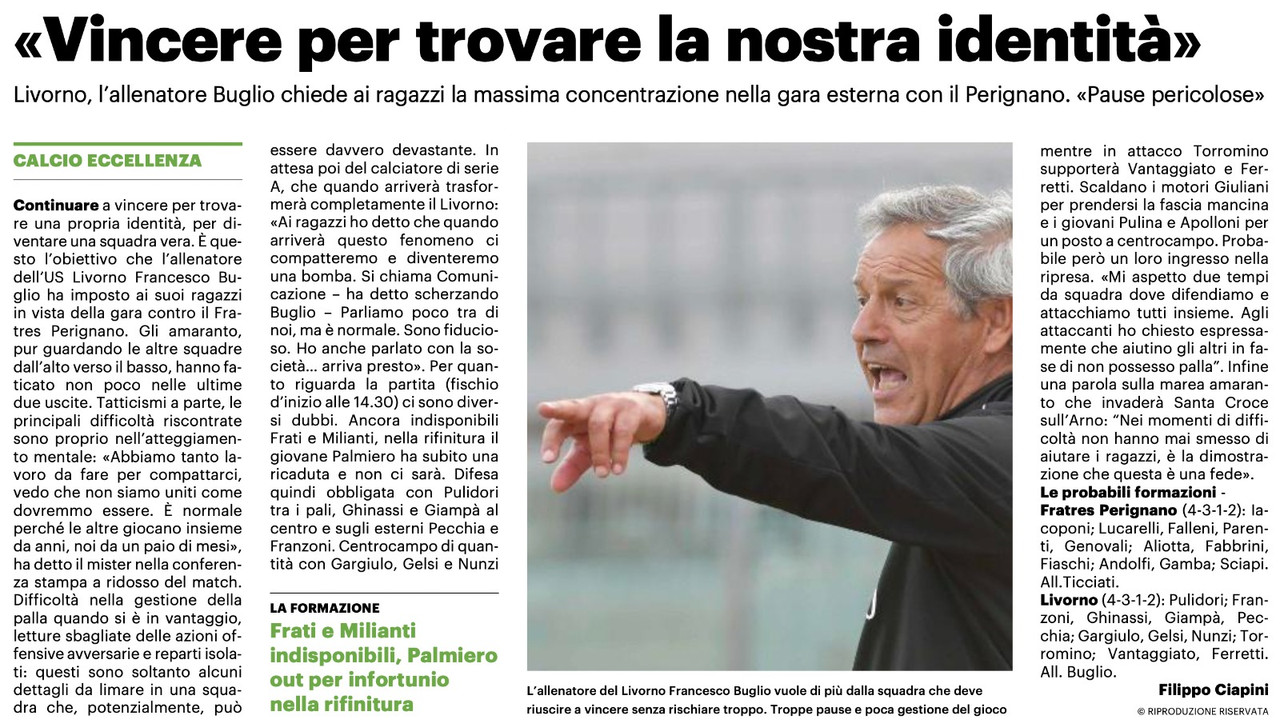 «Vincere per trovare la nostra identità»

Livorno, l'allenatore Buglio chiede ai ragazzi la massima concentrazione nella gara esterna con il Perignano. «Pause pericolose»

CALCIO ECCELLENZA

Continuare a vincere per trovare una propria identità, per diventare una squadra vera. È questo l'obiettivo che l'allenatore dell'US Livorno Francesco Buglio ha imposto ai suoi ragazzi in vista della gara contro il Fratres Perignano. Gli amaranto, pur guardando le altre squadre dall'alto verso il basso, hanno faticato non poco nelle ultime due uscite. Tatticismi a parte, le principali difficoltà riscontrate sono proprio nell'atteggiamento mentale: «Abbiamo tanto lavoro da fare per compattarci, vedo che non siamo uniti come dovremmo essere. È normale perché le altre giocano insieme da anni, noi da un paio di mesi», ha detto il mister nella conferenza stampa a ridosso del match. Difficoltà nella gestione della palla quando si è in vantaggio, letture sbagliate delle azioni offensive avversarie e reparti isolati: questi sono soltanto alcuni dettagli da limare in una squadra che, potenzialmente, può essere davvero devastante. In attesa poi del calciatore di serie A, che quando arriverà trasformerà completamente il Livorno: «Ai ragazzi ho detto che quando arriverà questo fenomeno ci compatteremo e diventeremo una bomba. Si chiama Comunicazione – ha detto scherzando Buglio – Parliamo poco tra di noi, ma è normale. Sono fiducioso. Ho anche parlato con la società... arriva presto». Per quanto riguarda la partita (fischio d'inizio alle 14.30) ci sono diversi dubbi. Ancora indisponibili Frati e Milianti, nella rifinitura il giovane Palmiero ha subito una ricaduta e non ci sarà. Difesa quindi obbligata con Pulidori tra i pali, Ghinassi e Giampà al centro e sugli esterni Pecchia e Franzoni. Centrocampo di quantità con Gargiulo, Gelsi e Nunzi

LA FORMAZIONE

Frati e Milianti indisponibili, Palmiero out per infortunio nella rifinitura

L'allenatore del Livorno Francesco Buglio vuole di più dalla squadra che deve riuscire a vincere senza rischiare troppo. Troppe pause e poca gestione del gioco

mentre in attacco Torromino supporterà Vantaggiato e Ferretti. Scaldano i motori Giuliani per prendersi la fascia mancina e i giovani Pulina e Apolloni per un posto a centrocampo. Probabile però un loro ingresso nella ripresa. «Mi aspetto due tempi da squadra dove difendiamo e attacchiamo tutti insieme. Agli attaccanti ho chiesto espressamente che aiutino gli altri in fase di non possesso palla". Infine una parola sulla marea amaranto che invaderà Santa Croce sull'Arno: "Nei momenti di difficoltà non hanno mai smesso di aiutare i ragazzi, è la dimostrazione che questa è una fede».

Le probabili formazioni -
Fratres Perignano (4-3-1-2): Iacoponi; Lucarelli, Falleni, Parenti, Genovali; Aliotta, Fabbrini, Fiaschi; Andolfi, Gamba; Sciapi. All.Ticciati.
Livorno (4-3-1-2): Pulidori; Franzoni, Ghinassi, Giampà, Pecchia; Gargiulo, Gelsi, Nunzi; Torromino; Vantaggiato, Ferretti. All. Buglio.

Filippo Ciapini

© RIPRODUZIONE RISERVATA